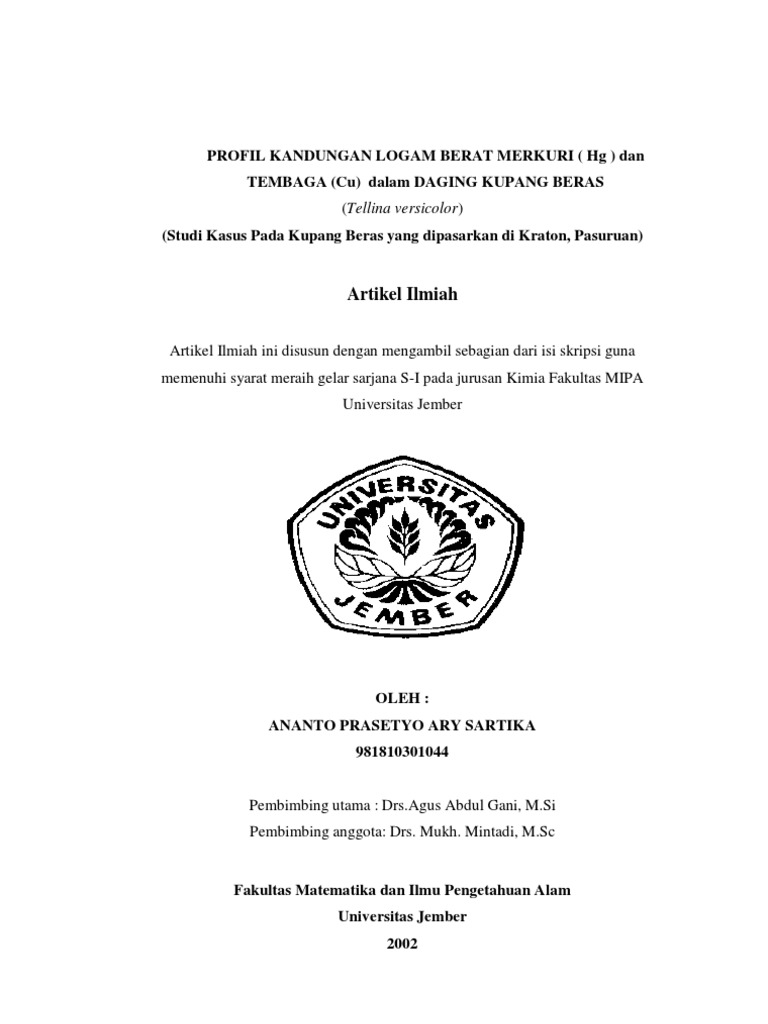 PROFIL KANDUNGAN LOGAM BERAT MERKURI ( Hg ) dan TEMBAGA (Cu) dalam DAGING KUPANG BERAS
(Tellina versicolor)
(Studi Kasus Pada Kupang Beras yang dipasarkan di Kraton, Pasuruan)

Artikel Ilmiah

Artikel Ilmiah ini disusun dengan mengambil sebagian dari isi skripsi guna memenuhi syarat meraih gelar sarjana S-I pada jurusan Kimia Fakultas MIPA Universitas Jember

UNIVERSITAS JEMBER

OLEH :
ANANTO PRASETYO ARY SARTIKA
981810301044

Pembimbing utama : Drs.Agus Abdul Gani, M.Si
Pembimbing anggota: Drs. Mukh. Mintadi, M.Sc

Fakultas Matematika dan Ilmu Pengetahuan Alam
Universitas Jember
2002